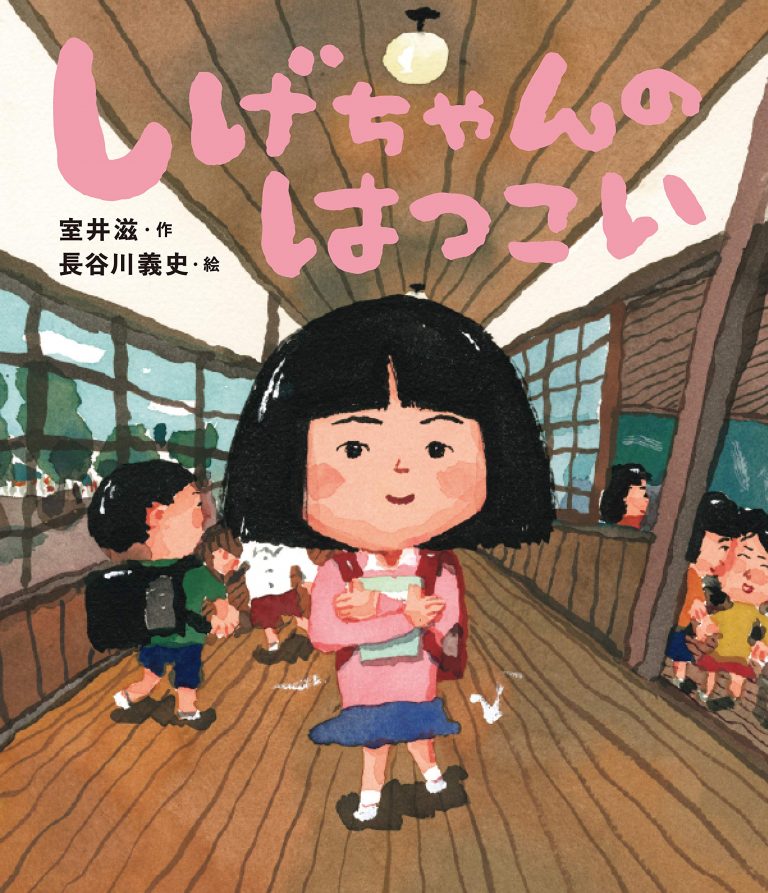 しげちゃんの
はつこい

室井滋・作
長谷川義史・絵